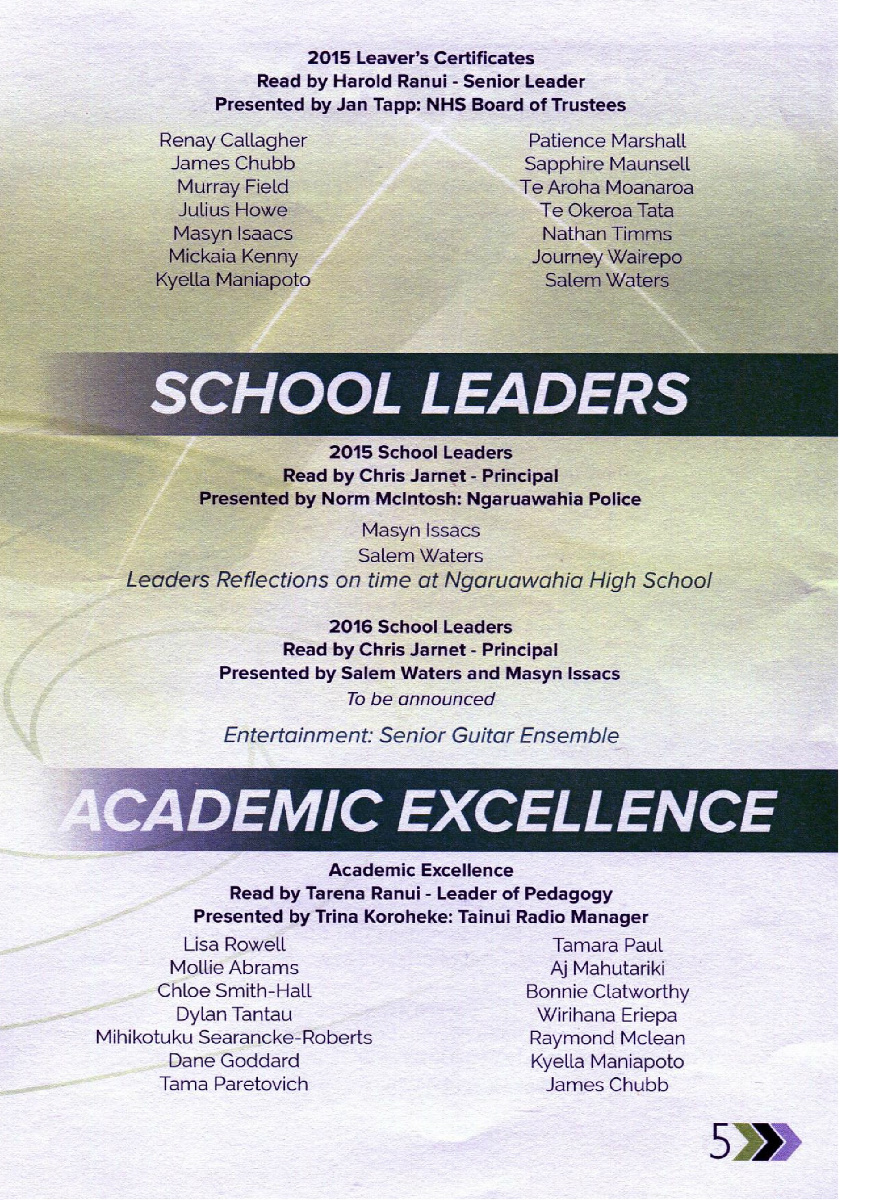 2015 Leaver's Certificates
Read by Harold Ranui - Senior Leader
Presented by Jan Tapp: NHS Board of Trustees

Renay Callagher
James Chubb
Murray Field
Julius Howe
Masyn Isaacs
Mickaia Kenny
Kyella Maniapoto

Patience Marshall
Sapphire Maunsell
Te Aroha Moanaroa
Te Okeroa Tata
Nathan Timms
Journey Wairepo
Salem Waters

SCHOOL LEADERS

2015 School Leaders
Read by Chris Jarnet - Principal
Presented by Norm McIntosh: Ngaruawahia Police

Masyn Issacs
Salem Waters

Leaders Reflections on time at Ngaruawahia High School

2016 School Leaders
Read by Chris Jarnet - Principal
Presented by Salem Waters and Masyn Issacs
To be announced

Entertainment: Senior Guitar Ensemble

ACADEMIC EXCELLENCE

Academic Excellence
Read by Tarena Ranui - Leader of Pedagogy
Presented by Trina Koroheke: Tainui Radio Manager

Lisa Rowell
Mollie Abrams
Chloe Smith-Hall
Dylan Tantau
Mihikotuku Searancke-Roberts
Dane Goddard
Tama Paretovich

Tamara Paul
Aj Mahutariki
Bonnie Clatworthy
Wirihana Eriepa
Raymond Mclean
Kyella Maniapoto
James Chubb

5